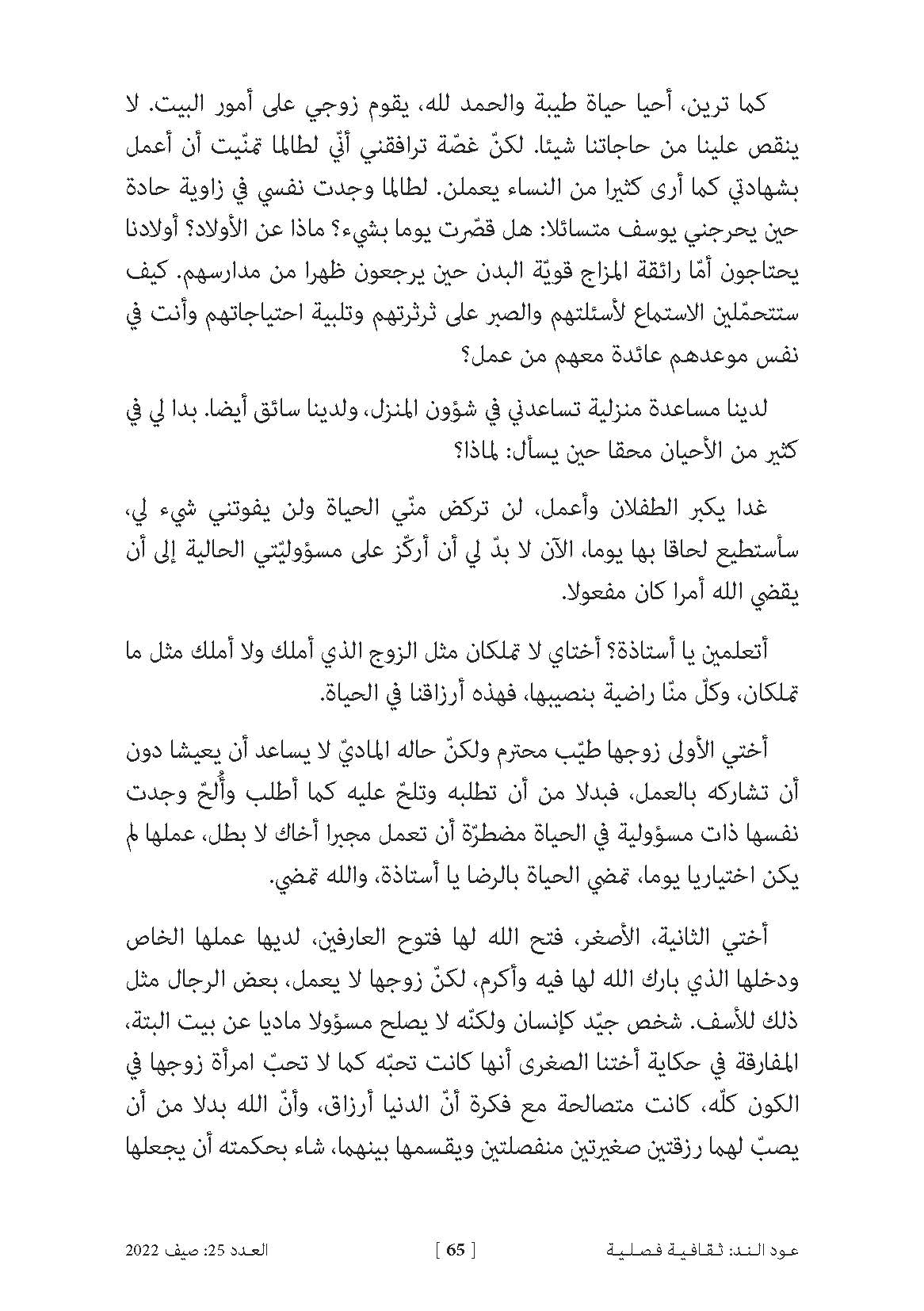 كما ترين، أحيا حياة طيبة والحمد لله، يقوم زوجي على أمور البيت. لا ينقص علينا من حاجاتنا شيئا. لكنّ غصّة ترافقني أنّي لطالما تمنّيت أن أعمل بشهادتي كما أرى كثيرا من النساء يعملن. لطالما وجدت نفسي في زاوية حادة حين يحرجني يوسف متسائلا: هل قصّرت يوما بشيء؟ ماذا عن الأولاد؟ أولادنا يحتاجون أمّا رائقة المزاج قويّة البدن حين يرجعون ظهرا من مدارسهم. كيف ستتحمّلين الاستماع لأسئلتهم والصبر على ثرثرتهم وتلبية احتياجاتهم وأنت في نفس موعدهم عائدة معهم من عمل؟

لدينا مساعدة منزلية تساعدني في شؤون المنزل، ولدينا سائق أيضا. بدا لي في كثير من الأحيان محقا حين يسأل: لماذا؟

غدا يكبر الطفلان وأعمل، لن تركض منّي الحياة ولن يفوتني شيء لي، سأستطيع لحاقا بها يوما، الآن لا بدّ لي أن أركّز على مسؤوليّتي الحالية إلى أن يقضي الله أمرا كان مفعولا.

أتعلمين يا أستاذة؟ أختاي لا تملكان مثل الزوج الذي أملك ولا أملك مثل ما تملكان، وكلّ منّا راضية بنصيبها، فهذه أرزاقنا في الحياة.

أختي الأولى زوجها طيّب محترم ولكنّ حاله الماديّ لا يساعد أن يعيشا دون أن تشاركه بالعمل، فبدلا من أن تطلبه وتلحّ عليه كما أطلب وأُلحّ وجدت نفسها ذات مسؤولية في الحياة مضطرّة أن تعمل مجبرا أخاك لا بطل، عملها لم يكن اختياريا يوما، تمضي الحياة بالرضا يا أستاذة، والله تمضي.

أختي الثانية، الأصغر، فتح الله لها فتوح العارفين، لديها عملها الخاص ودخلها الذي بارك الله لها فيه وأكرم، لكنّ زوجها لا يعمل، بعض الرجال مثل ذلك للأسف. شخص جيّد كإنسان ولكنّه لا يصلح مسؤولا ماديا عن بيت البتة، المفارقة في حكاية أختنا الصغرى أنها كانت تحبّه كما لا تحبّ امرأة زوجها في الكون كلّه، كانت متصالحة مع فكرة أنّ الدنيا أرزاق، وأنّ الله بدلا من أن يصبّ لهما رزقتين صغيرتين منفصلتين ويقسمها بينهما، شاء بحكمته أن يجعلها

عود الند: ثقافية فصلية [ 65 ] العدد 25: صيف 2022